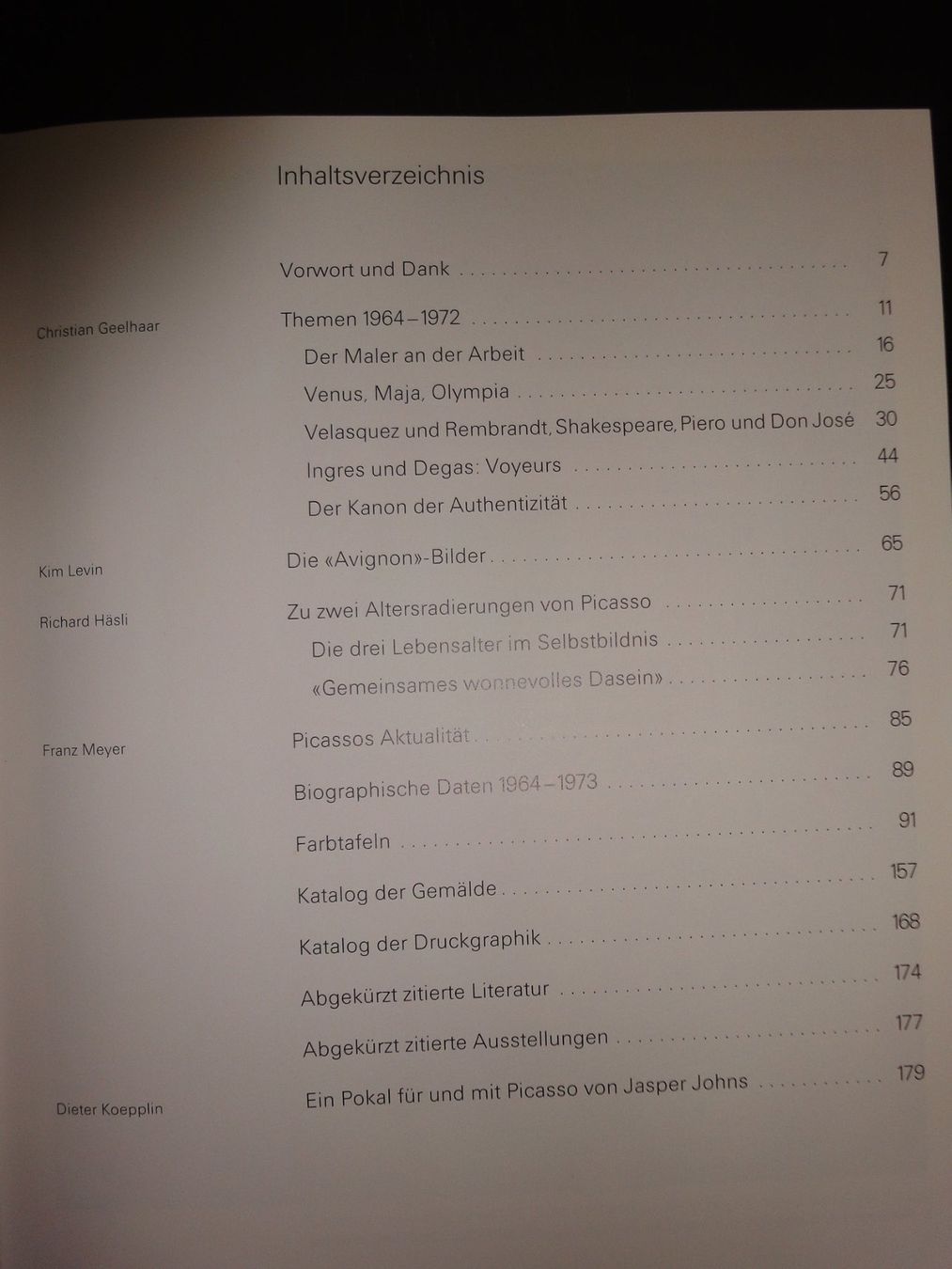 Inhaltsverzeichnis

Vorwort und Dank 7

Christian Geelhaar
Themen 1964–1972 11
Der Maler an der Arbeit 16
Venus, Maja, Olympia 25
Velasquez und Rembrandt, Shakespeare, Piero und Don José 30
Ingres und Degas: Voyeurs 44
Der Kanon der Authentizität 56

Kim Levin
Die «Avignon»-Bilder 65

Richard Häsli
Zu zwei Altersradierungen von Picasso 71
Die drei Lebensalter im Selbstbildnis 71
«Gemeinsames wonnevolles Dasein» 76

Franz Meyer
Picassos Aktualität 85

Biographische Daten 1964–1973 89

Farbtafeln 91

Katalog der Gemälde 157

Katalog der Druckgraphik 168

Abgekürzt zitierte Literatur 174

Abgekürzt zitierte Ausstellungen 177

Dieter Koepplin
Ein Pokal für und mit Picasso von Jasper Johns 179